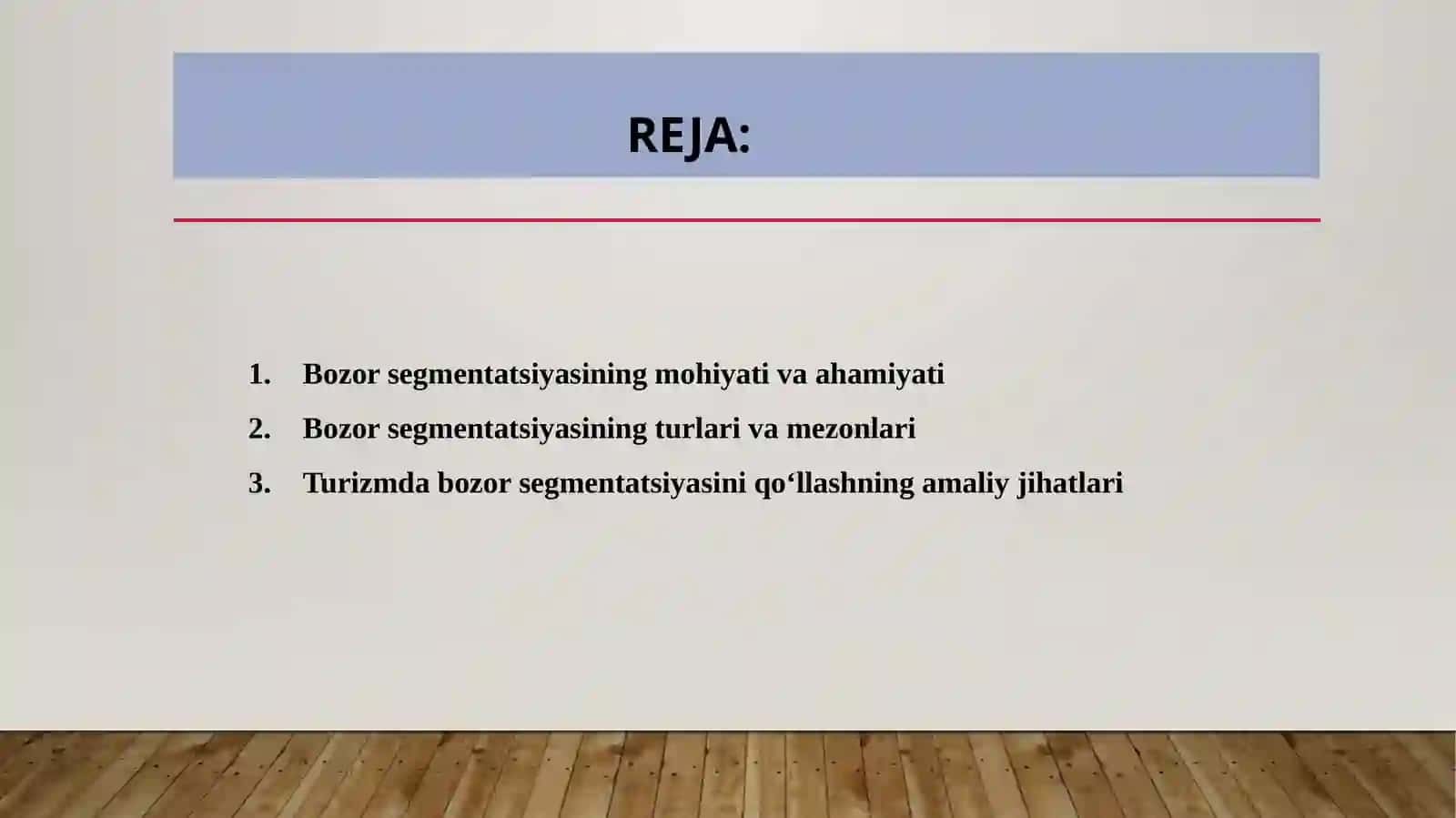 REJA:

1. Bozor segmentatsiyasining mohiyati va ahamiyati
2. Bozor segmentatsiyasining turlari va mezonlari
3. Turizmda bozor segmentatsiyasini qo‘llashning amaliy jihatlari